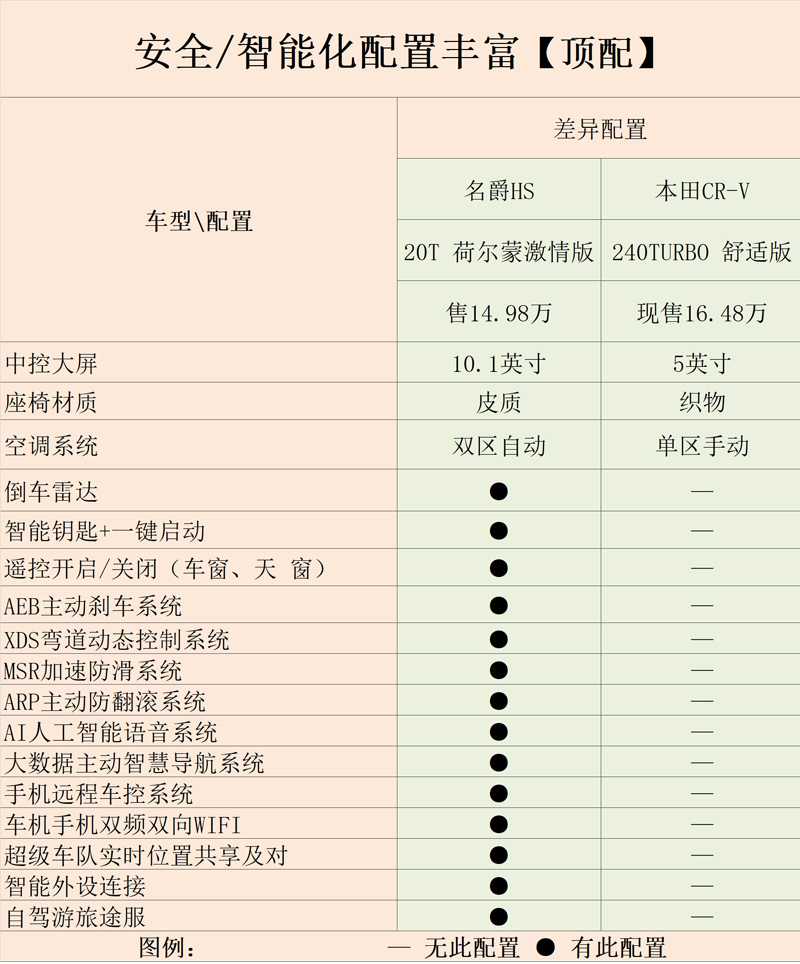 安全/智能化配置丰富【顶配】

| 车型\配置 | 差异配置 | |
|---|---|---|
| | 名爵HS | 本田CR-V |
| | 20T 荷尔蒙激情版 | 240TURBO 舒适版 |
| | 售14.98万 | 现售16.48万 |
| 中控大屏 | 10.1英寸 | 5英寸 |
| 座椅材质 | 皮质 | 织物 |
| 空调系统 | 双区自动 | 单区手动 |
| 倒车雷达 | ● | — |
| 智能钥匙+一键启动 | ● | — |
| 遥控开启/关闭（车窗、天 窗） | ● | — |
| AEB主动刹车系统 | ● | — |
| XDS弯道动态控制系统 | ● | — |
| MSR加速防滑系统 | ● | — |
| ARP主动防翻滚系统 | ● | — |
| AI人工智能语音系统 | ● | — |
| 大数据主动智慧导航系统 | ● | — |
| 手机远程车控系统 | ● | — |
| 车机手机双频双向WIFI | ● | — |
| 超级车队实时位置共享及对 | ● | — |
| 智能外设连接 | ● | — |
| 自驾游旅途服 | ● | — |

图例： — 无此配置 ● 有此配置